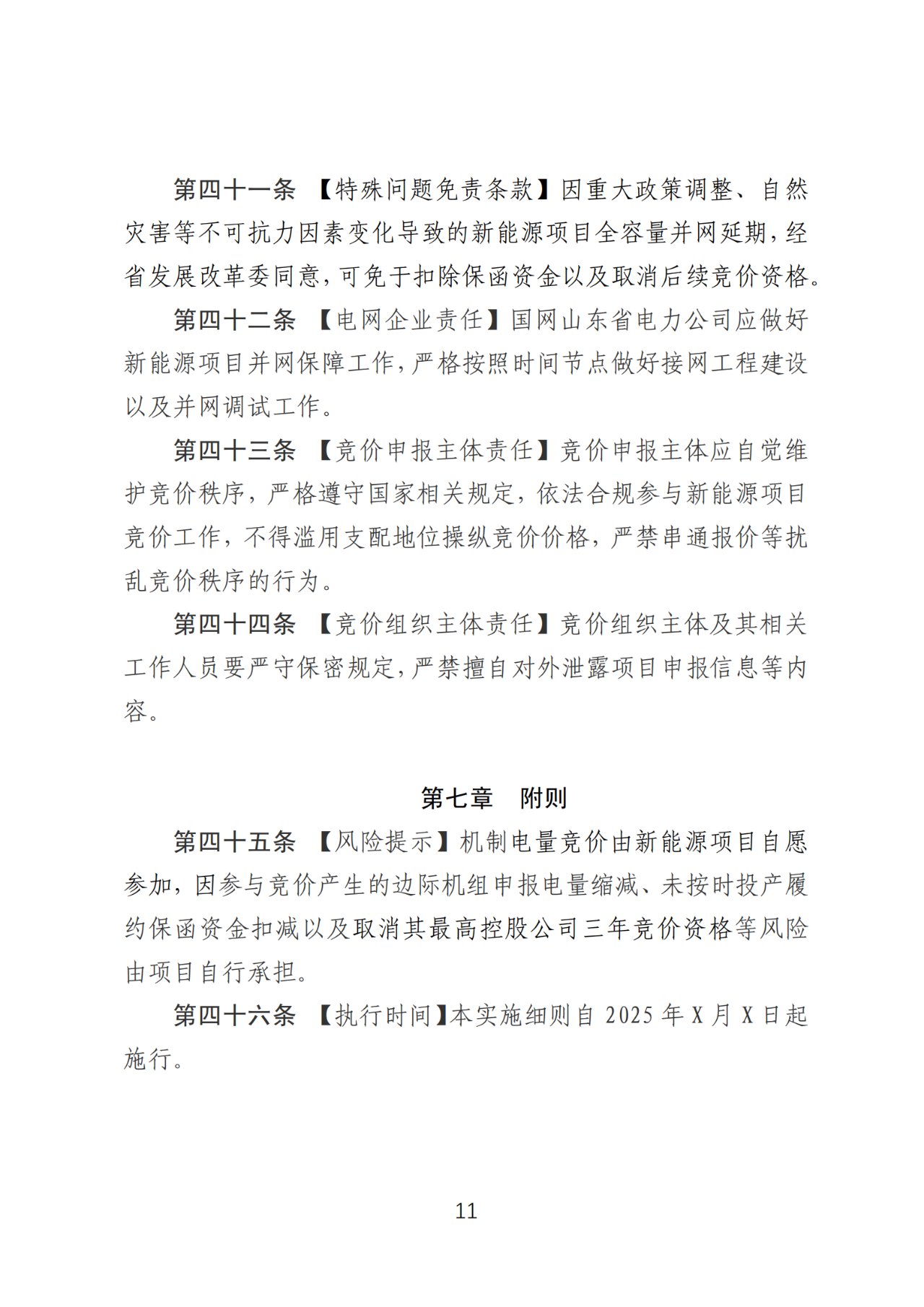 第四十一条 【特殊问题免责条款】因重大政策调整、自然灾害等不可抗力因素变化导致的新能源项目全容量并网延期，经省发展改革委同意，可免于扣除保函资金以及取消后续竞价资格。

第四十二条 【电网企业责任】国网山东省电力公司应做好新能源项目并网保障工作，严格按照时间节点做好接网工程建设以及并网调试工作。

第四十三条 【竞价申报主体责任】竞价申报主体应自觉维护竞价秩序，严格遵守国家相关规定，依法合规参与新能源项目竞价工作，不得滥用支配地位操纵竞价价格，严禁串通报价等扰乱竞价秩序的行为。

第四十四条 【竞价组织主体责任】竞价组织主体及其相关工作人员要严守保密规定，严禁擅自对外泄露项目申报信息等内容。

第七章 附则

第四十五条 【风险提示】机制电量竞价由新能源项目自愿参加，因参与竞价产生的边际机组申报电量缩减、未按时投产履约保函资金扣减以及取消其最高控股公司三年竞价资格等风险由项目自行承担。

第四十六条 【执行时间】本实施细则自 2025 年 X 月 X 日起施行。

11